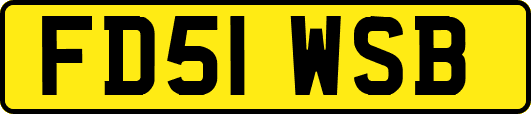 FD51 WSB